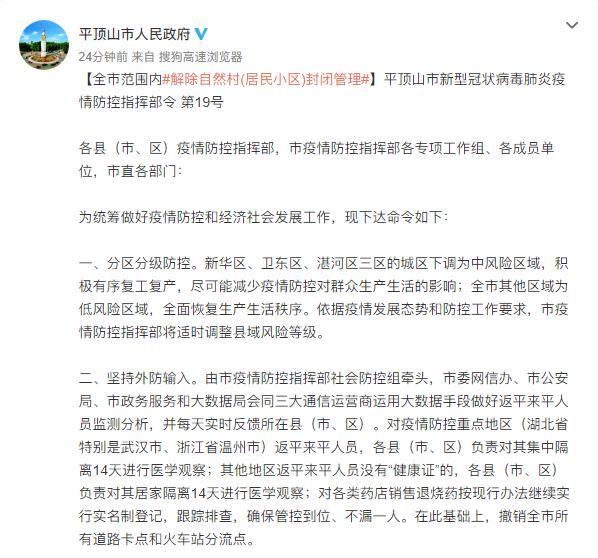 平顶山市人民政府

24分钟前 来自 搜狗高速浏览器

【全市范围内#解除自然村(居民小区)封闭管理#】平顶山市新型冠状病毒肺炎疫情防控指挥部令 第19号

各县（市、区）疫情防控指挥部，市疫情防控指挥部各专项工作组、各成员单位，市直各部门：

为统筹做好疫情防控和经济社会发展工作，现下达命令如下：

一、分区分级防控。新华区、卫东区、湛河区三区的城区下调为中风险区域，积极有序复工复产，尽可能减少疫情防控对群众生产生活的影响；全市其他区域为低风险区域，全面恢复生产生活秩序。依据疫情发展态势和防控工作要求，市疫情防控指挥部将适时调整县域风险等级。

二、坚持外防输入。由市疫情防控指挥部社会防控组牵头，市委网信办、市公安局、市政务服务和大数据局会同三大通信运营商运用大数据手段做好返平来平人员监测分析，并每天实时反馈所在县（市、区）。对疫情防控重点地区（湖北省特别是武汉市、浙江省温州市）返平来平人员，各县（市、区）负责对其集中隔离14天进行医学观察；其他地区返平来平人员没有“健康证”的，各县（市、区）负责对其居家隔离14天进行医学观察；对各类药店销售退烧药按现行办法继续实行实名制登记，跟踪排查，确保管控到位、不漏一人。在此基础上，撤销全市所有道路卡点和火车站分流点。